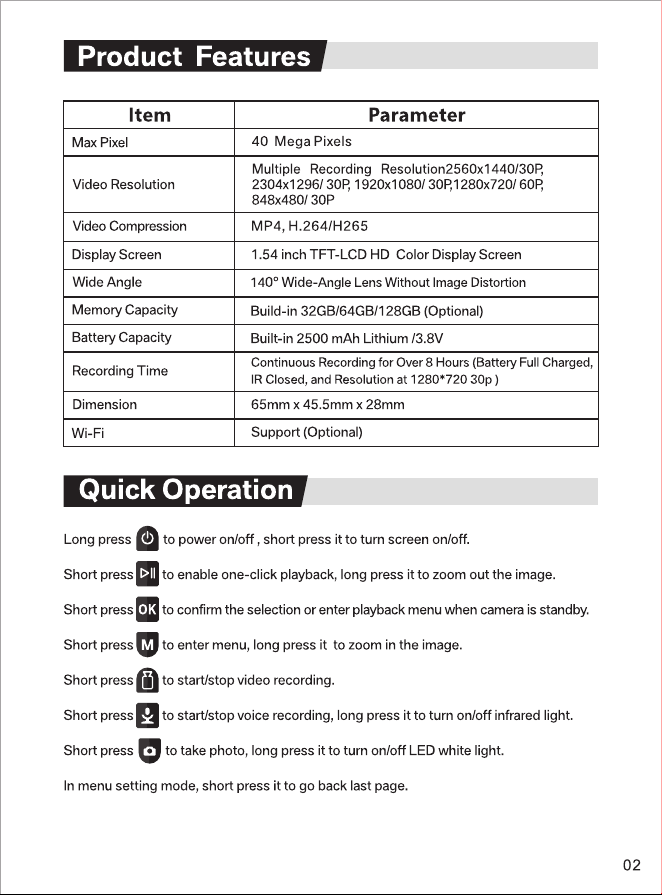 Product Features

| Item | Parameter |
|---|---|
| Max Pixel | 40 Mega Pixels |
| Video Resolution | Multiple Recording Resolution2560x1440/30P, 2304x1296/ 30P, 1920x1080/ 30P,1280x720/ 60P, 848x480/ 30P |
| Video Compression | MP4, H.264/H265 |
| Display Screen | 1.54 inch TFT-LCD HD Color Display Screen |
| Wide Angle | 140° Wide-Angle Lens Without Image Distortion |
| Memory Capacity | Build-in 32GB/64GB/128GB (Optional) |
| Battery Capacity | Built-in 2500 mAh Lithium /3.8V |
| Recording Time | Continuous Recording for Over 8 Hours (Battery Full Charged, IR Closed, and Resolution at 1280*720 30p ) |
| Dimension | 65mm x 45.5mm x 28mm |
| Wi-Fi | Support (Optional) |

Quick Operation

Long press to power on/off , short press it to turn screen on/off.

Short press to enable one-click playback, long press it to zoom out the image.

Short press OK to confirm the selection or enter playback menu when camera is standby.

Short press M to enter menu, long press it to zoom in the image.

Short press to start/stop video recording.

Short press to start/stop voice recording, long press it to turn on/off infrared light.

Short press to take photo, long press it to turn on/off LED white light.

In menu setting mode, short press it to go back last page.

02